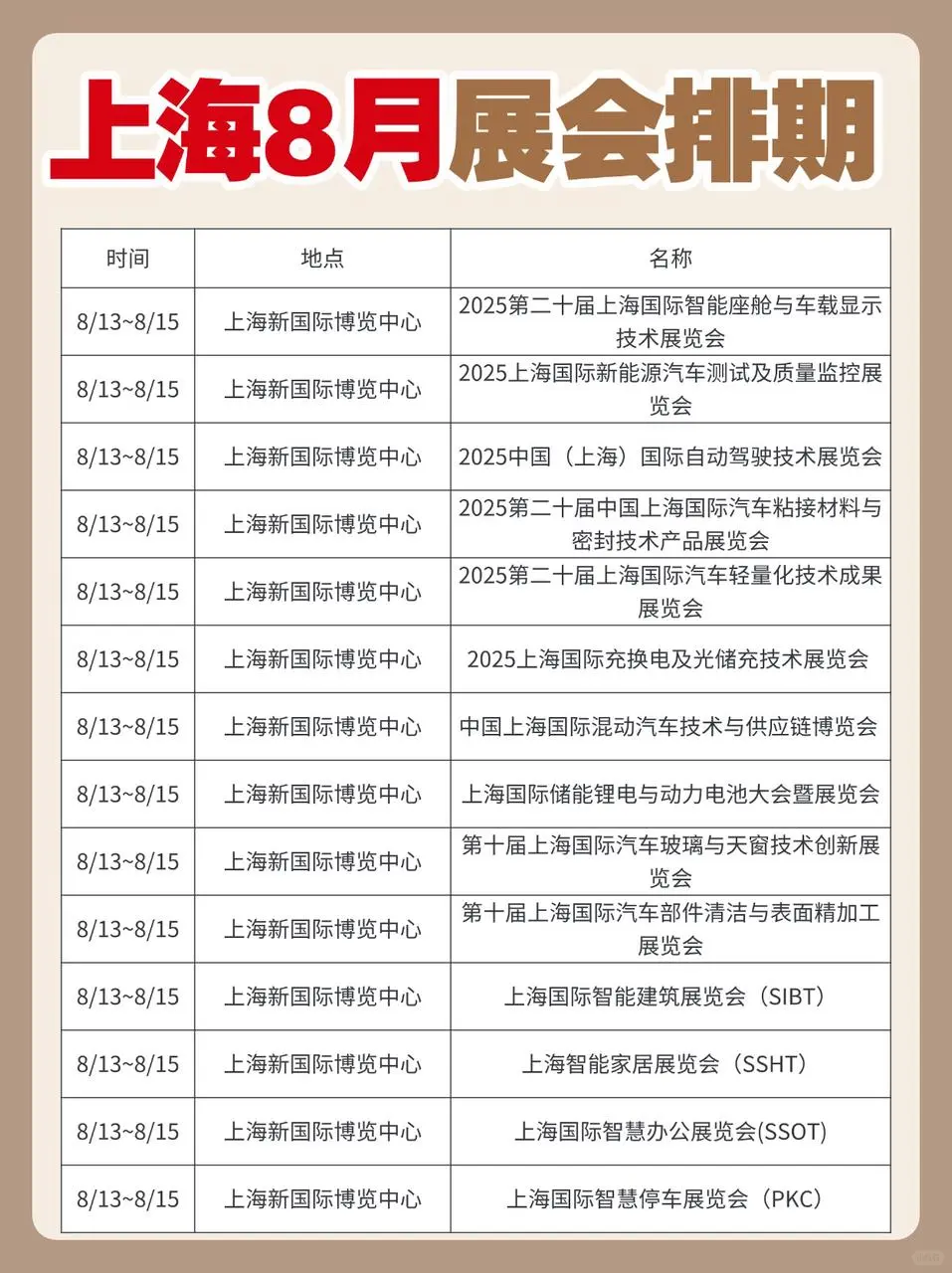 上海8月展会排期

| 时间 | 地点 | 名称 |
|---|---|---|
| 8/13~8/15 | 上海新国际博览中心 | 2025第二十届上海国际智能座舱与车载显示技术展览会 |
| 8/13~8/15 | 上海新国际博览中心 | 2025上海国际新能源汽车测试及质量监控展览会 |
| 8/13~8/15 | 上海新国际博览中心 | 2025中国（上海）国际自动驾驶技术展览会 |
| 8/13~8/15 | 上海新国际博览中心 | 2025第二十届中国上海国际汽车粘接材料与密封技术产品展览会 |
| 8/13~8/15 | 上海新国际博览中心 | 2025第二十届上海国际汽车轻量化技术成果展览会 |
| 8/13~8/15 | 上海新国际博览中心 | 2025上海国际充换电及光储充技术展览会 |
| 8/13~8/15 | 上海新国际博览中心 | 中国上海国际混动汽车技术与供应链博览会 |
| 8/13~8/15 | 上海新国际博览中心 | 上海国际储能锂电与动力电池大会暨展览会 |
| 8/13~8/15 | 上海新国际博览中心 | 第十届上海国际汽车玻璃与天窗技术创新展览会 |
| 8/13~8/15 | 上海新国际博览中心 | 第十届上海国际汽车部件清洁与表面精加工展览会 |
| 8/13~8/15 | 上海新国际博览中心 | 上海国际智能建筑展览会（SIBT） |
| 8/13~8/15 | 上海新国际博览中心 | 上海智能家居展览会（SSHT） |
| 8/13~8/15 | 上海新国际博览中心 | 上海国际智慧办公展览会(SSOT) |
| 8/13~8/15 | 上海新国际博览中心 | 上海国际智慧停车展览会（PKC） |